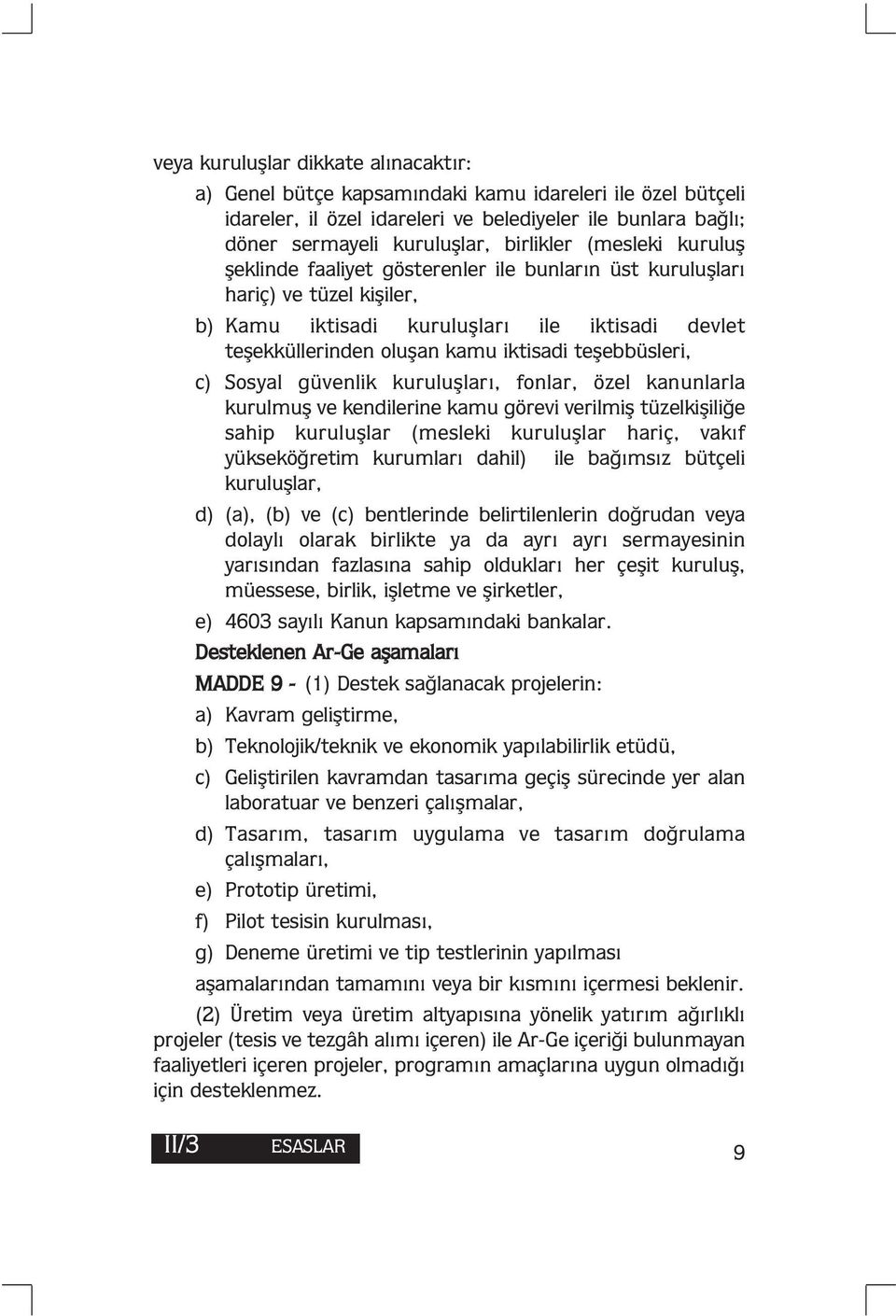 veya kuruluşlar dikkate alınacaktır:

a) Genel bütçe kapsamındaki kamu idareleri ile özel bütçeli idareler, il özel idareleri ve belediyeler ile bunlara bağlı; döner sermayeli kuruluşlar, birlikler (mesleki kuruluş şeklinde faaliyet gösterenler ile bunların üst kuruluşları hariç) ve tüzel kişiler,

b) Kamu iktisadi kuruluşları ile iktisadi devlet teşekküllerinden oluşan kamu iktisadi teşebbüsleri,

c) Sosyal güvenlik kuruluşları, fonlar, özel kanunlarla kurulmuş ve kendilerine kamu görevi verilmiş tüzelkişiliğe sahip kuruluşlar (mesleki kuruluşlar hariç, vakıf yükseköğretim kurumları dahil) ile bağımsız bütçeli kuruluşlar,

d) (a), (b) ve (c) bentlerinde belirtilenlerin doğrudan veya dolaylı olarak birlikte ya da ayrı ayrı sermayesinin yarısından fazlasına sahip oldukları her çeşit kuruluş, müessese, birlik, işletme ve şirketler,

e) 4603 sayılı Kanun kapsamındaki bankalar.

Desteklenen Ar-Ge aşamaları

MADDE 9 - (1) Destek sağlanacak projelerin:

a) Kavram geliştirme,

b) Teknolojik/teknik ve ekonomik yapılabilirlik etüdü,

c) Geliştirilen kavramdan tasarıma geçiş sürecinde yer alan laboratuar ve benzeri çalışmalar,

d) Tasarım, tasarım uygulama ve tasarım doğrulama çalışmaları,

e) Prototip üretimi,

f) Pilot tesisin kurulması,

g) Deneme üretimi ve tip testlerinin yapılması

aşamalarından tamamını veya bir kısmını içermesi beklenir.

(2) Üretim veya üretim altyapısına yönelik yatırım ağırlıklı projeler (tesis ve tezgâh alımı içeren) ile Ar-Ge içeriği bulunmayan faaliyetleri içeren projeler, programın amaçlarına uygun olmadığı için desteklenmez.

II/3 ESASLAR

9